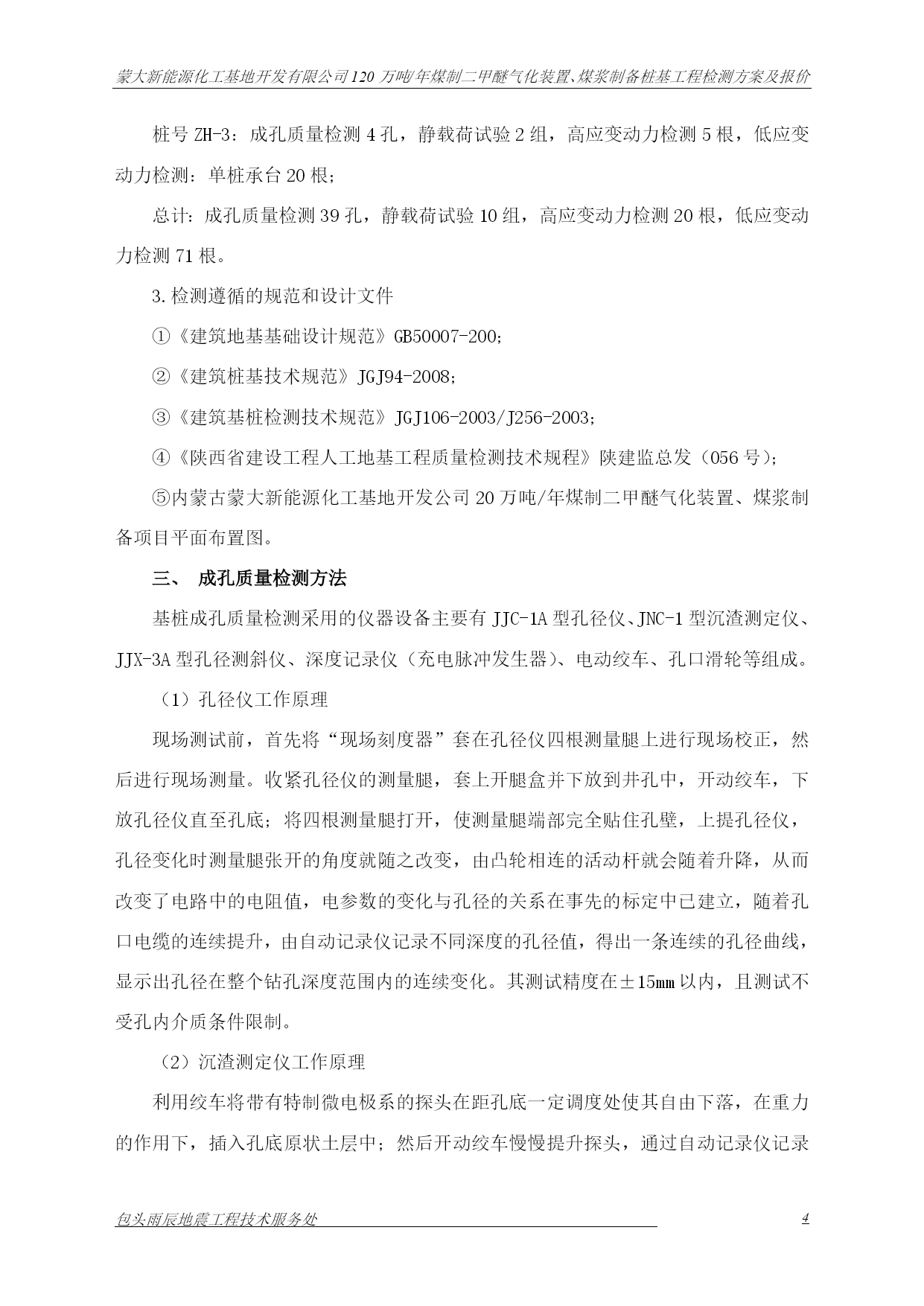 蒙大新能源化工基地开发有限公司120万吨/年煤制二甲醚气化装置、煤浆制备桩基工程检测方案及报价

桩号ZH-3：成孔质量检测4孔，静载荷试验2组，高应变动力检测5根，低应变动力检测：单桩承台20根；

总计：成孔质量检测39孔，静载荷试验10组，高应变动力检测20根，低应变动力检测71根。

3.检测遵循的规范和设计文件

①《建筑地基基础设计规范》GB50007-200;

②《建筑桩基技术规范》JGJ94-2008;

③《建筑基桩检测技术规范》JGJ106-2003/J256-2003;

④《陕西省建设工程人工地基工程质量检测技术规程》陕建监总发（056号）;

⑤内蒙古蒙大新能源化工基地开发公司20万吨/年煤制二甲醚气化装置、煤浆制备项目平面布置图。

三、 成孔质量检测方法

基桩成孔质量检测采用的仪器设备主要有JJC-1A型孔径仪、JNC-1型沉渣测定仪、JJX-3A型孔径测斜仪、深度记录仪（充电脉冲发生器）、电动绞车、孔口滑轮等组成。

（1）孔径仪工作原理

现场测试前，首先将“现场刻度器”套在孔径仪四根测量腿上进行现场校正，然后进行现场测量。收紧孔径仪的测量腿，套上开腿盒并下放到井孔中，开动绞车，下放孔径仪直至孔底；将四根测量腿打开，使测量腿端部完全贴住孔壁，上提孔径仪，孔径变化时测量腿张开的角度就随之改变，由凸轮相连的活动杆就会随着升降，从而改变了电路中的电阻值，电参数的变化与孔径的关系在事先的标定中已建立，随着孔口电缆的连续提升，由自动记录仪记录不同深度的孔径值，得出一条连续的孔径曲线，显示出孔径在整个钻孔深度范围内的连续变化。其测试精度在±15mm以内，且测试不受孔内介质条件限制。

（2）沉渣测定仪工作原理

利用绞车将带有特制微电极系的探头在距孔底一定调度处使其自由下落，在重力的作用下，插入孔底原状土层中；然后开动绞车慢慢提升探头，通过自动记录仪记录

包头雨辰地震工程技术服务处 4